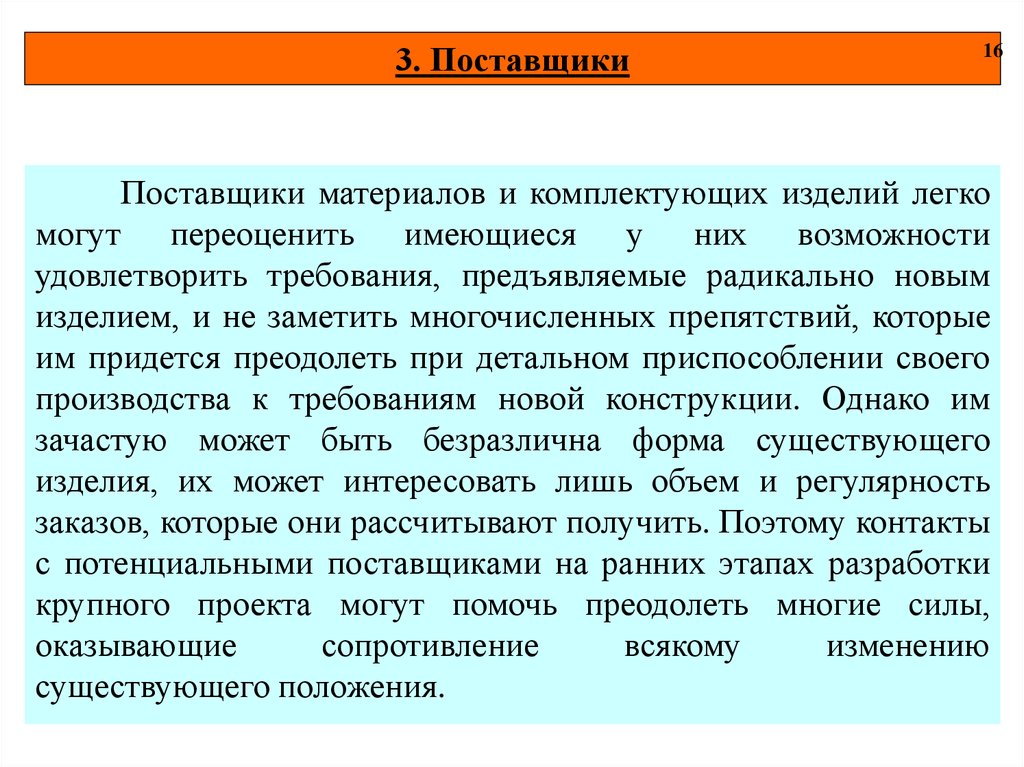 3. Поставщики

16

Поставщики материалов и комплектующих изделий легко могут переоценить имеющиеся у них возможности удовлетворить требования, предъявляемые радикально новым изделием, и не заметить многочисленных препятствий, которые им придется преодолеть при детальном приспособлении своего производства к требованиям новой конструкции. Однако им зачастую может быть безразлична форма существующего изделия, их может интересовать лишь объем и регулярность заказов, которые они рассчитывают получить. Поэтому контакты с потенциальными поставщиками на ранних этапах разработки крупного проекта могут помочь преодолеть многие силы, оказывающие сопротивление всякому изменению существующего положения.